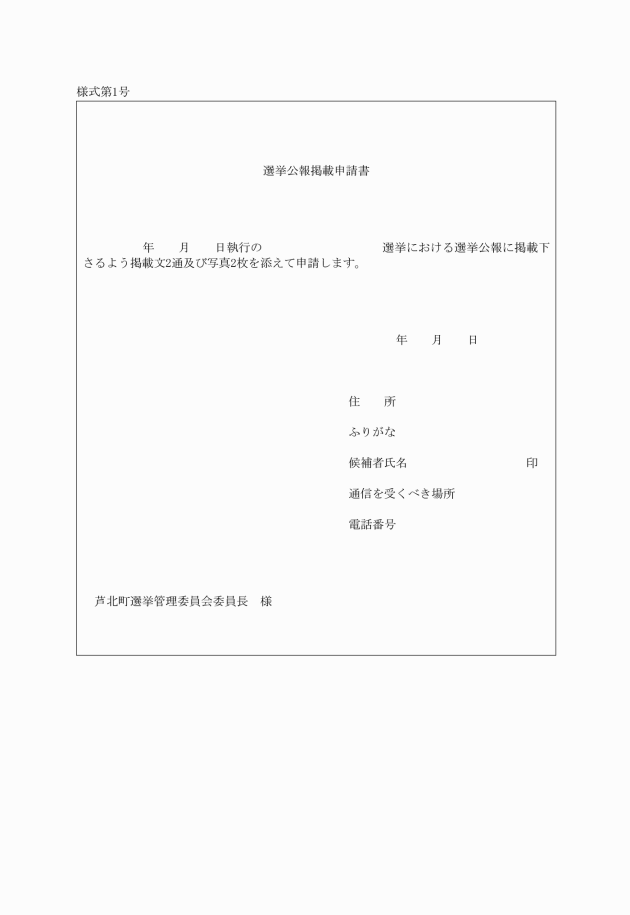 様式第1号

選挙公報掲載申請書

年　　月　　日執行の　　　　　　　　　　選挙における選挙公報に掲載下さるよう掲載文2通及び写真2枚を添えて申請します。

年　　月　　日

住　　所

ふりがな

候補者氏名　　　　　　　　　　印

通信を受くべき場所

電話番号

芦北町選挙管理委員会委員長　様